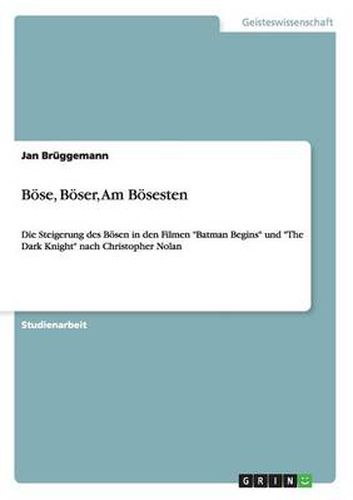 Geisteswissenschaft

Jan Brüggemann

Böse, Böser, Am Bösesten

Die Steigerung des Bösen in den Filmen "Batman Begins" und "The Dark Knight" nach Christopher Nolan

Studienarbeit

GRIN